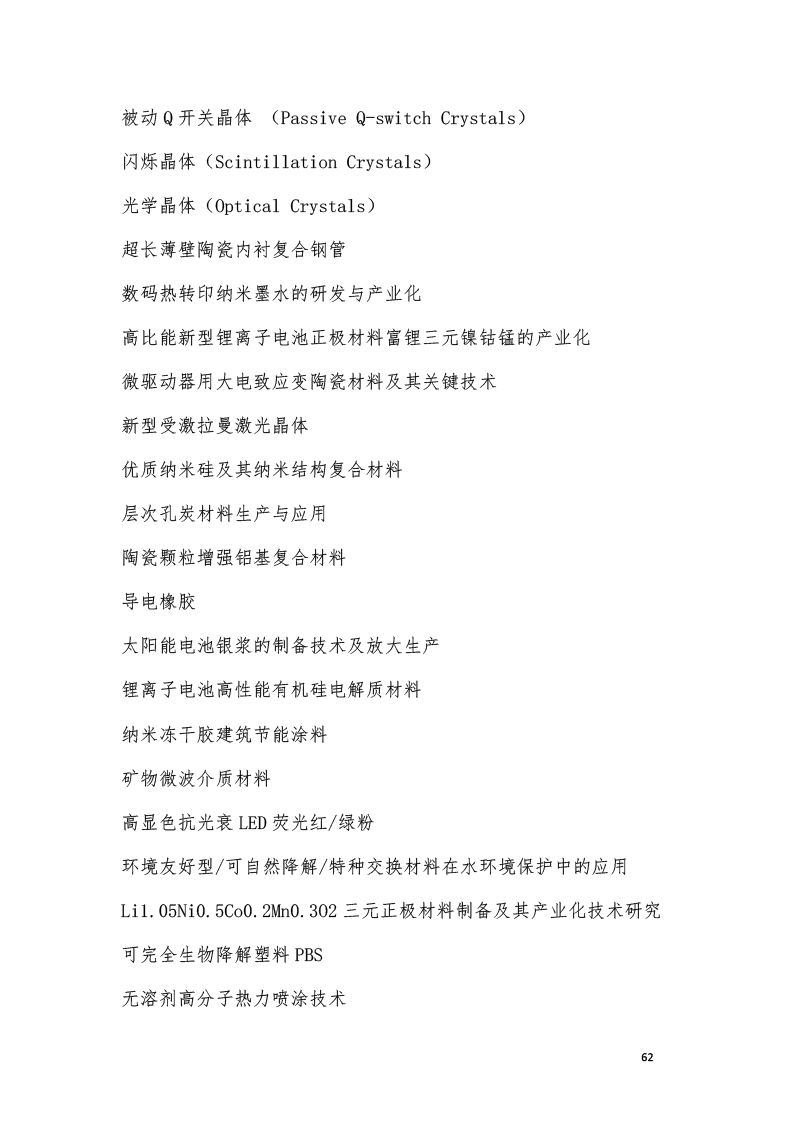 被动Q开关晶体 （Passive Q-switch Crystals）

闪烁晶体（Scintillation Crystals）

光学晶体（Optical Crystals）

超长薄壁陶瓷内衬复合钢管

数码热转印纳米墨水的研发与产业化

高比能新型锂离子电池正极材料富锂三元镍钴锰的产业化

微驱动器用大电致应变陶瓷材料及其关键技术

新型受激拉曼激光晶体

优质纳米硅及其纳米结构复合材料

层次孔炭材料生产与应用

陶瓷颗粒增强铝基复合材料

导电橡胶

太阳能电池银浆的制备技术及放大生产

锂离子电池高性能有机硅电解质材料

纳米冻干胶建筑节能涂料

矿物微波介质材料

高显色抗光衰LED荧光红/绿粉

环境友好型/可自然降解/特种交换材料在水环境保护中的应用

Li1.05Ni0.5Co0.2Mn0.3O2三元正极材料制备及其产业化技术研究

可完全生物降解塑料PBS

无溶剂高分子热力喷涂技术

62